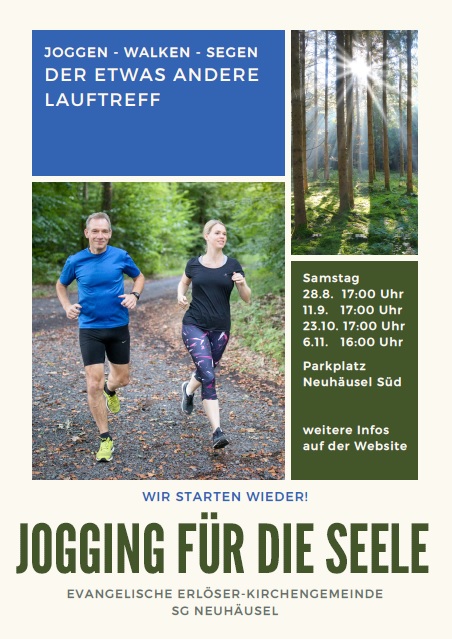 JOGGEN - WALKEN - SEGEN
DER ETWAS ANDERE LAUFTREFF

Samstag
28.8. 17:00 Uhr
11.9. 17:00 Uhr
23.10. 17:00 Uhr
6.11. 16:00 Uhr

Parkplatz Neuhäusel Süd

weitere Infos auf der Website

WIR STARTEN WIEDER!

JOGGING FÜR DIE SEELE

EVANGELISCHE ERLÖSER-KIRCHENGEMEINDE
SG NEUHÄUSEL